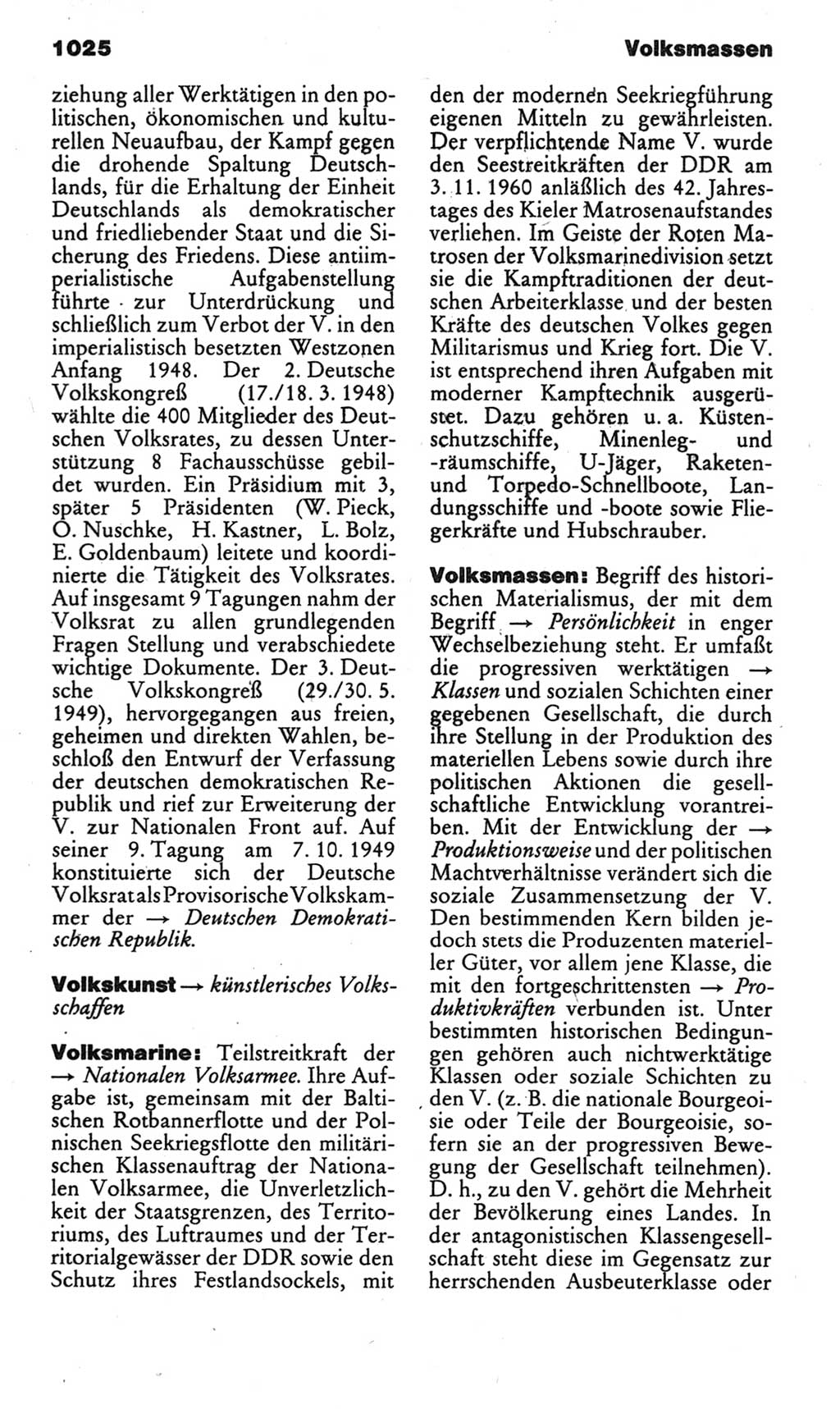 1025

Volksmassen

ziehung aller Werktätigen in den politischen, ökonomischen und kulturellen Neuaufbau, der Kampf gegen die drohende Spaltung Deutschlands, für die Erhaltung der Einheit Deutschlands als demokratischer und friedliebender Staat und die Sicherung des Friedens. Diese antiimperialistische Aufgabenstellung führte zur Unterdrückung und schließlich zum Verbot der V. in den imperialistisch besetzten Westzonen Anfang 1948. Der 2. Deutsche Volkskongreß (17./18. 3. 1948) wählte die 400 Mitglieder des Deutschen Volksrates, zu dessen Unterstützung 8 Fachausschüsse gebildet wurden. Ein Präsidium mit 3, später 5 Präsidenten (W. Pieck, O. Nuschke, H. Kastner, L. Bolz, E. Goldenbaum) leitete und koordinierte die Tätigkeit des Volksrates. Auf insgesamt 9 Tagungen nahm der Volksrat zu allen grundlegenden Fragen Stellung und verabschiedete wichtige Dokumente. Der 3. Deutsche Volkskongreß (29./30. 5. 1949), hervorgegangen aus freien, geheimen und direkten Wahlen, beschloß den Entwurf der Verfassung der deutschen demokratischen Republik und rief zur Erweiterung der V. zur Nationalen Front auf. Auf seiner 9. Tagung am 7. 10. 1949 konstituierte sich der Deutsche Volksrat als Provisorische Volkskammer der → Deutschen Demokratischen Republik.

Volkskunst → künstlerisches Volksschaffen

Volksmarine: Teilstreitkraft der → Nationalen Volksarmee. Ihre Aufgabe ist, gemeinsam mit der Baltischen Rotbannerflotte und der Polnischen Seekriegsflotte den militärischen Klassenauftrag der Nationalen Volksarmee, die Unverletzlichkeit der Staatsgrenzen, des Territoriums, des Luftraumes und der Territorialgewässer der DDR sowie den Schutz ihres Festlandsockels, mit den der modernen Seekriegführung eigenen Mitteln zu gewährleisten. Der verpflichtende Name V. wurde den Seestreitkräften der DDR am 3. 11. 1960 anläßlich des 42. Jahrestages des Kieler Matrosenaufstandes verliehen. Im Geiste der Roten Matrosen der Volksmarinedivision setzt sie die Kampftraditionen der deutschen Arbeiterklasse und der besten Kräfte des deutschen Volkes gegen Militarismus und Krieg fort. Die V. ist entsprechend ihren Aufgaben mit moderner Kampftechnik ausgerüstet. Dazu gehören u. a. Küstenschutzschiffe, Minenleg- und -räumschiffe, U-Jäger, Raketen- und Torpedo-Schnellboote, Landungsschiffe und -boote sowie Fliegerkräfte und Hubschrauber.

Volksmassen: Begriff des historischen Materialismus, der mit dem Begriff → Persönlichkeit in enger Wechselbeziehung steht. Er umfaßt die progressiven werktätigen → Klassen und sozialen Schichten einer gegebenen Gesellschaft, die durch ihre Stellung in der Produktion des materiellen Lebens sowie durch ihre politischen Aktionen die gesellschaftliche Entwicklung vorantreiben. Mit der Entwicklung der → Produktionsweise und der politischen Machtverhältnisse verändert sich die soziale Zusammensetzung der V. Den bestimmenden Kern bilden jedoch stets die Produzenten materieller Güter, vor allem jene Klasse, die mit den fortgeschrittensten → Produktivkräften verbunden ist. Unter bestimmten historischen Bedingungen gehören auch nichtwerktätige Klassen oder soziale Schichten zu den V. (z. B. die nationale Bourgeoisie oder Teile der Bourgeoisie, sofern sie an der progressiven Bewegung der Gesellschaft teilnehmen). D. h., zu den V. gehört die Mehrheit der Bevölkerung eines Landes. In der antagonistischen Klassengesellschaft steht diese im Gegensatz zur herrschenden Ausbeuterklasse oder